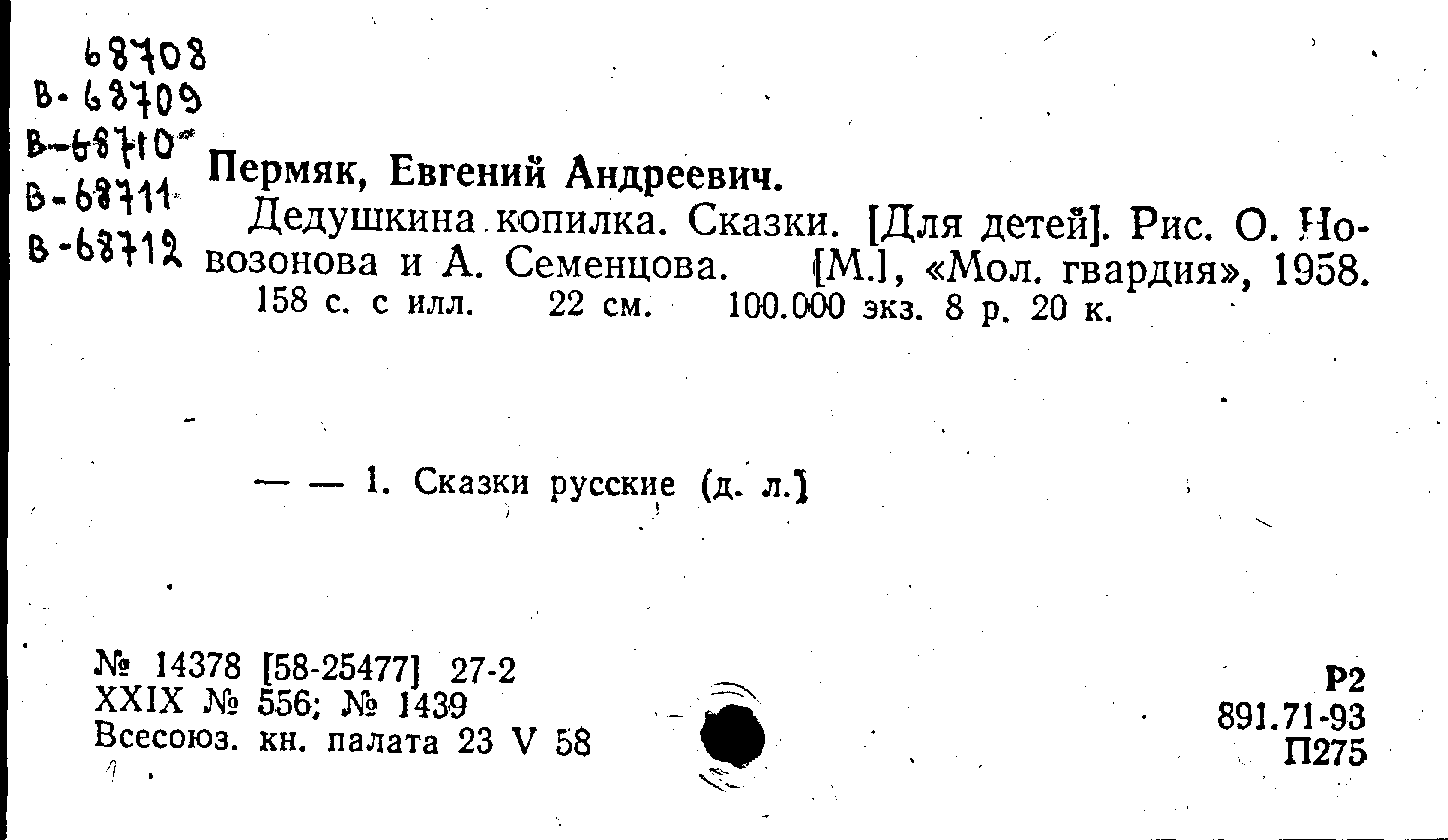 68708
В-68709
В-68710
В-68711
В-68712

Пермяк, Евгений Андреевич.

Дедушкина копилка. Сказки. [Для детей]. Рис. О. Новозонова и А. Семенцова. [М.], «Мол. гвардия», 1958. 158 с. с илл. 22 см. 100.000 экз. 8 р. 20 к.

— — 1. Сказки русские (д. л.)

№ 14378 [58-25477] 27-2
XXIX № 556; № 1439
Всесоюз. кн. палата 23 V 58

Р2
891.71-93
П275